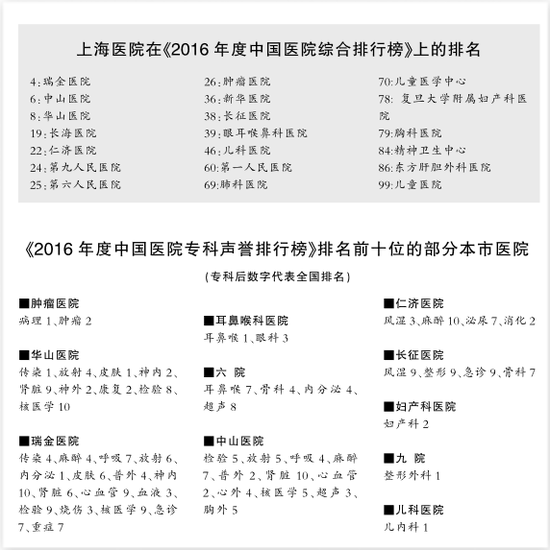 上海医院在《2016 年度中国医院综合排行榜》上的排名

4:瑞金医院
6:中山医院
8:华山医院
19:长海医院
22:仁济医院
24:第九人民医院
25:第六人民医院

26:肿瘤医院
36:新华医院
38:长征医院
39:眼耳喉鼻科医院
46:儿科医院
60:第一人民医院
69:肺科医院

70:儿童医学中心
78: 复旦大学附属妇产科医院
79:胸科医院
84:精神卫生中心
86:东方肝胆外科医院
99:儿童医院

《2016 年度中国医院专科声誉排行榜》排名前十位的部分本市医院

(专科后数字代表全国排名)

■肿瘤医院
病理 1、肿瘤 2

■华山医院
传染 1、放射 4、皮肤 1、神内 2、肾脏 9、神外 2、康复 2、检验 8、核医学 10

■瑞金医院
传染 4、麻醉 4、呼吸 7、放射 6、内分泌 1、皮肤 6、普外 4、神内 10、肾脏 6、心血管 9、血液 3、检验 9、烧伤 3、核医学 9、急诊 7、重症 7

■耳鼻喉科医院
耳鼻喉 1、眼科 3

■六 院
耳鼻喉 7、骨科 4、内分泌 4、超声 8

■中山医院
检验 5、放射 5、呼吸 4、麻醉 7、普外 2、肾脏 10、心血管 2、心外 4、核医学 5、超声 3、胸外 5

■仁济医院
风湿 3、麻醉 10、泌尿 7、消化 2

■长征医院
风湿 9、整形 9、急诊 9、骨科 7

■妇产科医院
妇产科 2

■九 院
整形外科 1

■儿科医院
儿内科 1